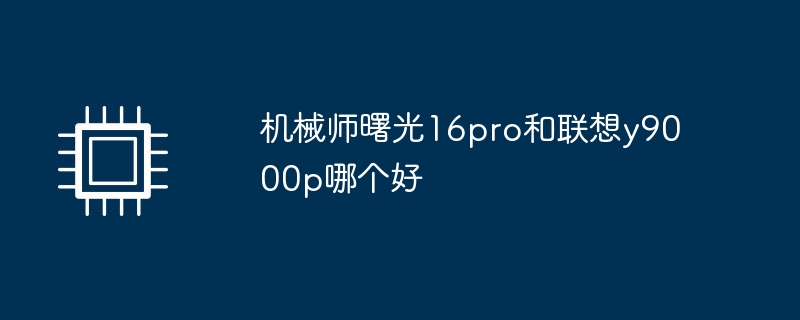 机械师曙光16pro和联想y9000p哪个好